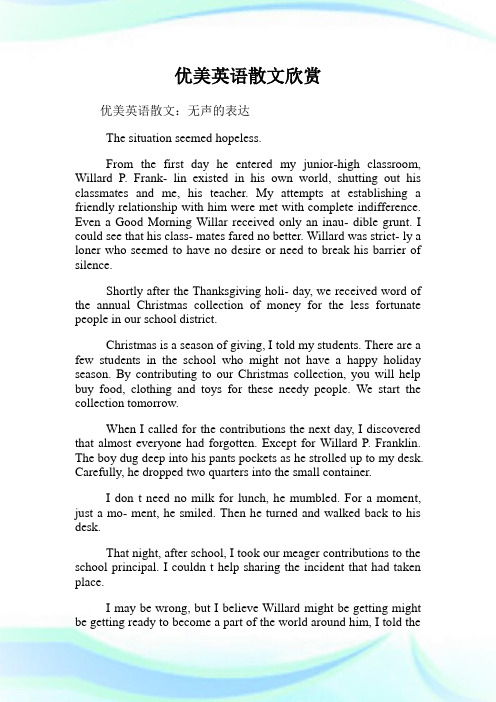 优美英语散文欣赏

优美英语散文：无声的表达

The situation seemed hopeless.

From the first day he entered my junior-high classroom, Willard P. Frank- lin existed in his own world, shutting out his classmates and me, his teacher. My attempts at establishing a friendly relationship with him were met with complete indifference. Even a Good Morning Willar received only an inau- dible grunt. I could see that his class- mates fared no better. Willard was strict- ly a loner who seemed to have no desire or need to break his barrier of silence.

Shortly after the Thanksgiving holi- day, we received word of the annual Christmas collection of money for the less fortunate people in our school district.

Christmas is a season of giving, I told my students. There are a few students in the school who might not have a happy holiday season. By contributing to our Christmas collection, you will help buy food, clothing and toys for these needy people. We start the collection tomorrow.

When I called for the contributions the next day, I discovered that almost everyone had forgotten. Except for Willard P. Franklin. The boy dug deep into his pants pockets as he strolled up to my desk. Carefully, he dropped two quarters into the small container.

I don t need no milk for lunch, he mumbled. For a moment, just a mo- ment, he smiled. Then he turned and walked back to his desk.

That night, after school, I took our meager contributions to the school principal. I couldn t help sharing the incident that had taken place.

I may be wrong, but I believe Willard might be getting might be getting ready to become a part of the world around him, I told the